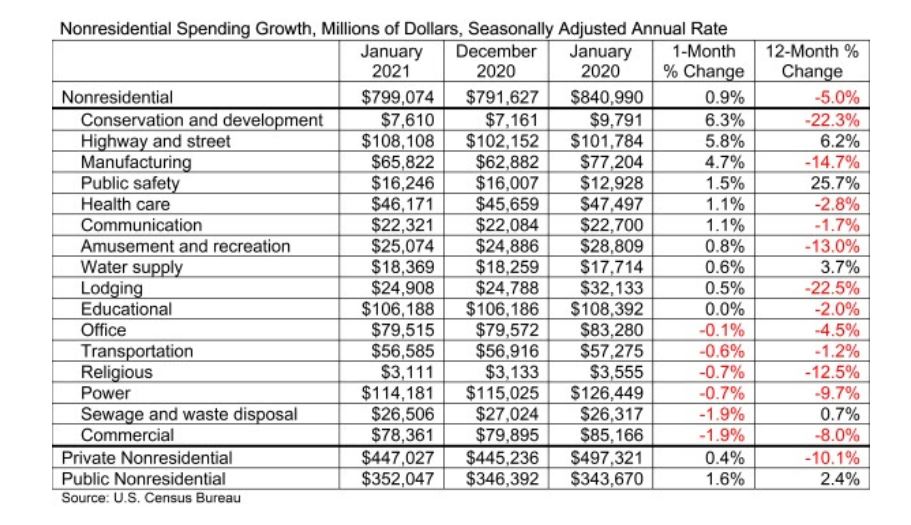 Nonresidential Spending Growth, Millions of Dollars, Seasonally Adjusted Annual Rate

| | January 2021 | December 2020 | January 2020 | 1-Month % Change | 12-Month % Change |
|---|---|---|---|---|---|
| Nonresidential | $799,074 | $791,627 | $840,990 | 0.9% | -5.0% |
| Conservation and development | $7,610 | $7,161 | $9,791 | 6.3% | -22.3% |
| Highway and street | $108,108 | $102,152 | $101,784 | 5.8% | 6.2% |
| Manufacturing | $65,822 | $62,882 | $77,204 | 4.7% | -14.7% |
| Public safety | $16,246 | $16,007 | $12,928 | 1.5% | 25.7% |
| Health care | $46,171 | $45,659 | $47,497 | 1.1% | -2.8% |
| Communication | $22,321 | $22,084 | $22,700 | 1.1% | -1.7% |
| Amusement and recreation | $25,074 | $24,886 | $28,809 | 0.8% | -13.0% |
| Water supply | $18,369 | $18,259 | $17,714 | 0.6% | 3.7% |
| Lodging | $24,908 | $24,788 | $32,133 | 0.5% | -22.5% |
| Educational | $106,188 | $106,186 | $108,392 | 0.0% | -2.0% |
| Office | $79,515 | $79,572 | $83,280 | -0.1% | -4.5% |
| Transportation | $56,585 | $56,916 | $57,275 | -0.6% | -1.2% |
| Religious | $3,111 | $3,133 | $3,555 | -0.7% | -12.5% |
| Power | $114,181 | $115,025 | $126,449 | -0.7% | -9.7% |
| Sewage and waste disposal | $26,506 | $27,024 | $26,317 | -1.9% | 0.7% |
| Commercial | $78,361 | $79,895 | $85,166 | -1.9% | -8.0% |
| Private Nonresidential | $447,027 | $445,236 | $497,321 | 0.4% | -10.1% |
| Public Nonresidential | $352,047 | $346,392 | $343,670 | 1.6% | 2.4% |

Source: U.S. Census Bureau